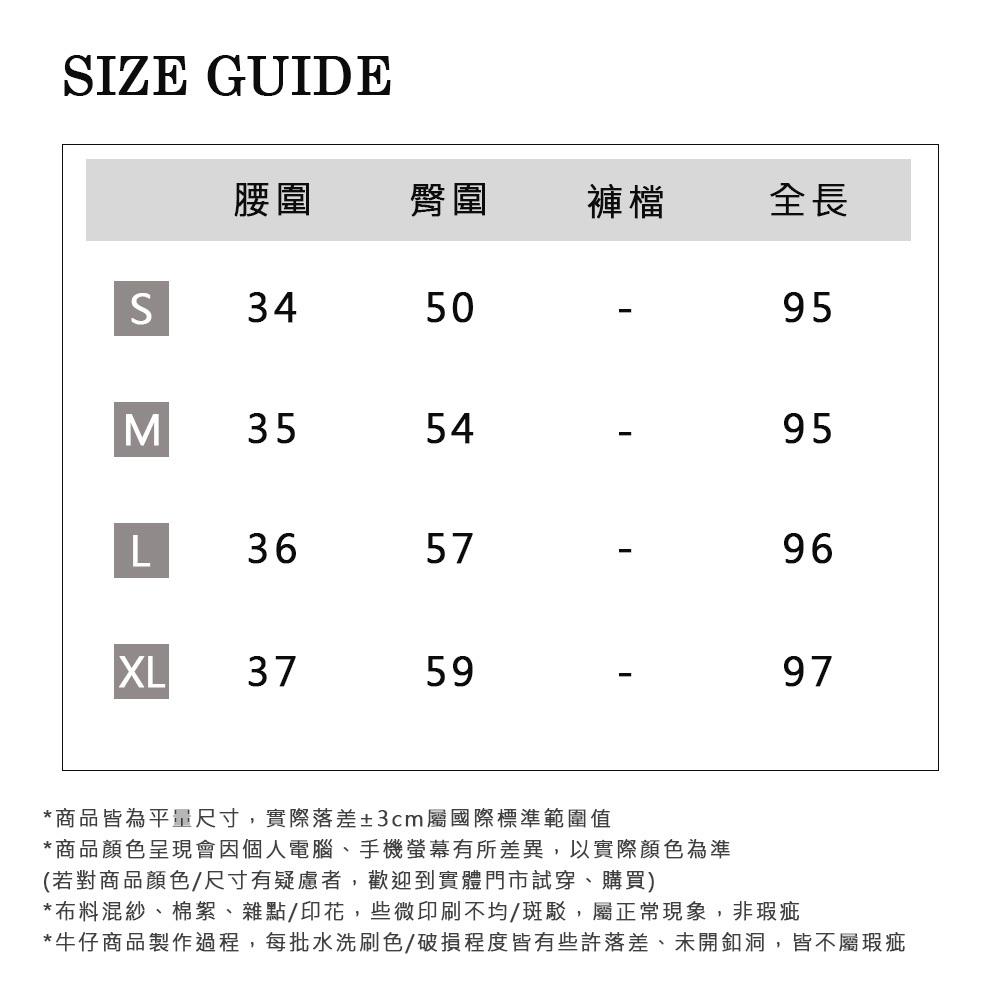 SIZE GUIDE

| | 腰圍 | 臀圍 | 褲檔 | 全長 |
|---|---|---|---|---|
| S | 34 | 50 | - | 95 |
| M | 35 | 54 | - | 95 |
| L | 36 | 57 | - | 96 |
| XL | 37 | 59 | - | 97 |

*商品皆為平量尺寸，實際落差±3cm屬國際標準範圍值
*商品顏色呈現會因個人電腦、手機螢幕有所差異，以實際顏色為準
(若對商品顏色/尺寸有疑慮者，歡迎到實體門市試穿、購買)
*布料混紗、棉絮、雜點/印花，些微印刷不均/斑駁，屬正常現象，非瑕疵
*牛仔商品製作過程，每批水洗刷色/破損程度皆有些許落差、未開釦洞，皆不屬瑕疵